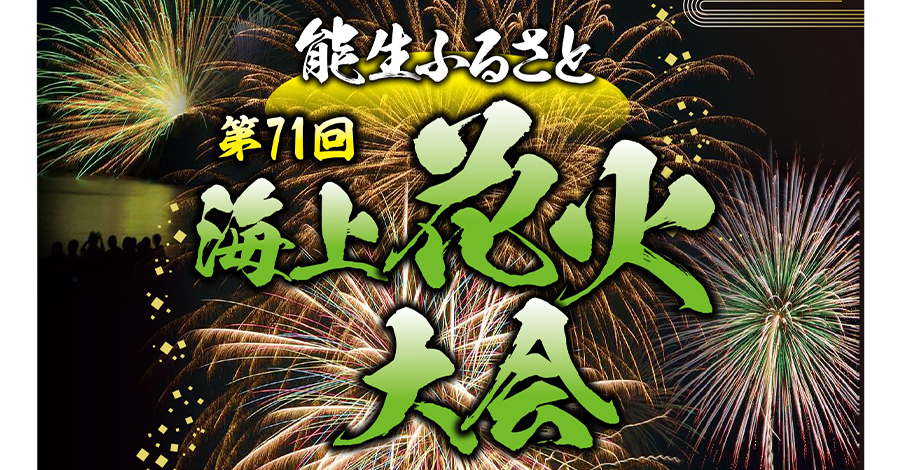 能生ふるさと
第71回
海上花火大会